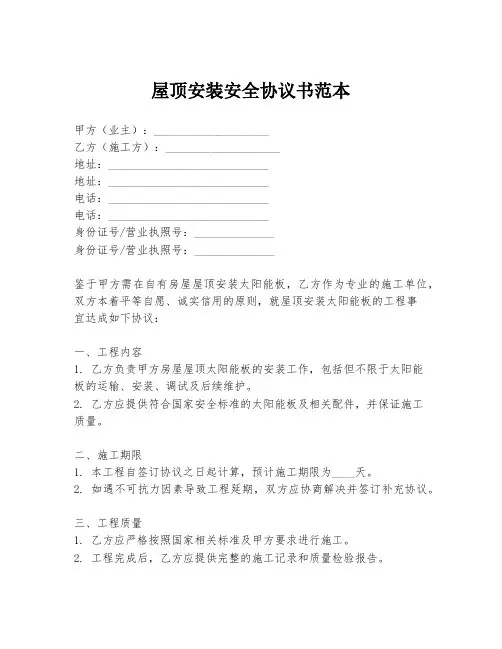 屋顶安装安全协议书范本

甲方（业主）：____________________
乙方（施工方）：____________________
地址：____________________________
地址：____________________________
电话：____________________________
电话：____________________________
身份证号/营业执照号：______________
身份证号/营业执照号：______________

鉴于甲方需在自有房屋屋顶安装太阳能板，乙方作为专业的施工单位，双方本着平等自愿、诚实信用的原则，就屋顶安装太阳能板的工程事宜达成如下协议：

一、工程内容
1. 乙方负责甲方房屋屋顶太阳能板的安装工作，包括但不限于太阳能板的运输、安装、调试及后续维护。
2. 乙方应提供符合国家安全标准的太阳能板及相关配件，并保证施工质量。

二、施工期限
1. 本工程自签订协议之日起计算，预计施工期限为____天。
2. 如遇不可抗力因素导致工程延期，双方应协商解决并签订补充协议。

三、工程质量
1. 乙方应严格按照国家相关标准及甲方要求进行施工。
2. 工程完成后，乙方应提供完整的施工记录和质量检验报告。